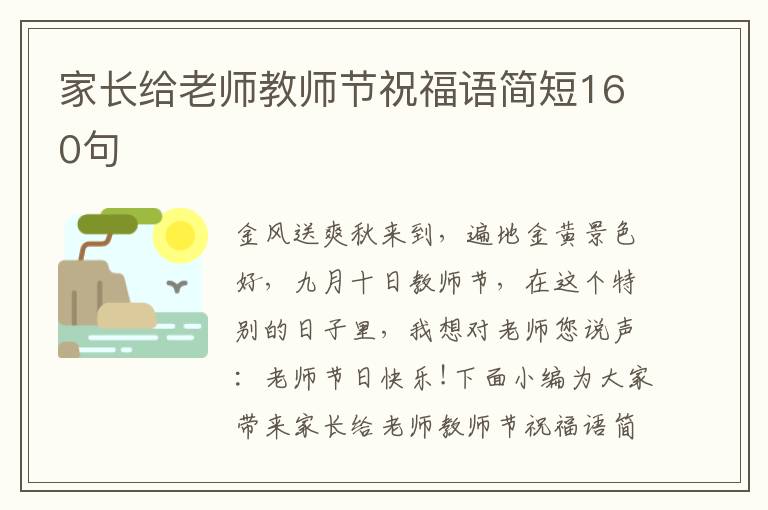 家长给老师教师节祝福语简短160句

金风送爽秋来到，遍地金黄景色好，九月十日教师节，在这个特别的日子里，我想对老师您说声：老师节日快乐！下面小编为大家带来家长给老师教师节祝福语简